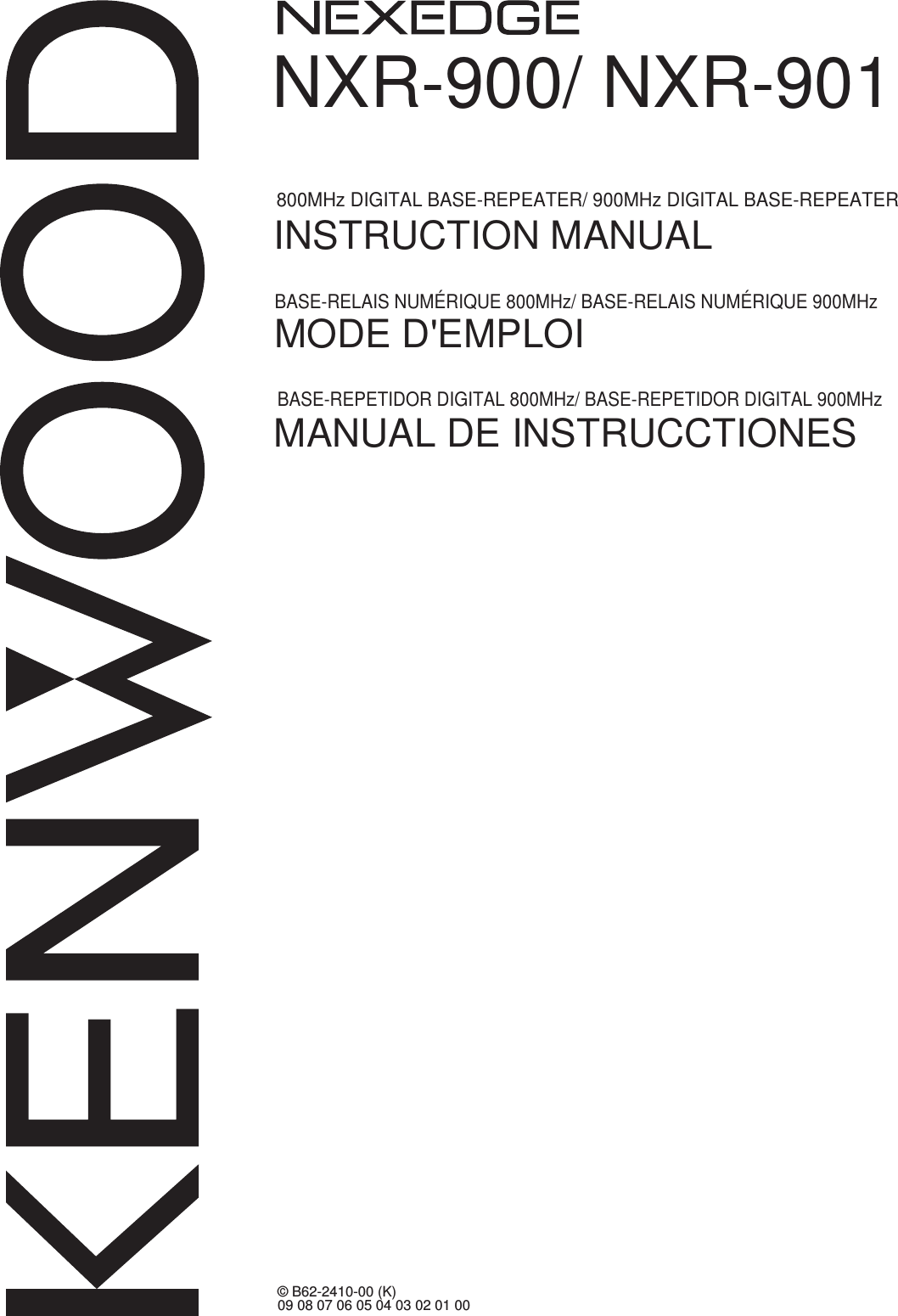 KENWOOD

NEXEDGE
NXR-900/ NXR-901

800MHz DIGITAL BASE-REPEATER/ 900MHz DIGITAL BASE-REPEATER
INSTRUCTION MANUAL

BASE-RELAIS NUMÉRIQUE 800MHz/ BASE-RELAIS NUMÉRIQUE 900MHz
MODE D'EMPLOI

BASE-REPETIDOR DIGITAL 800MHz/ BASE-REPETIDOR DIGITAL 900MHz
MANUAL DE INSTRUCCTIONES

© B62-2410-00 (K)
09 08 07 06 05 04 03 02 01 00